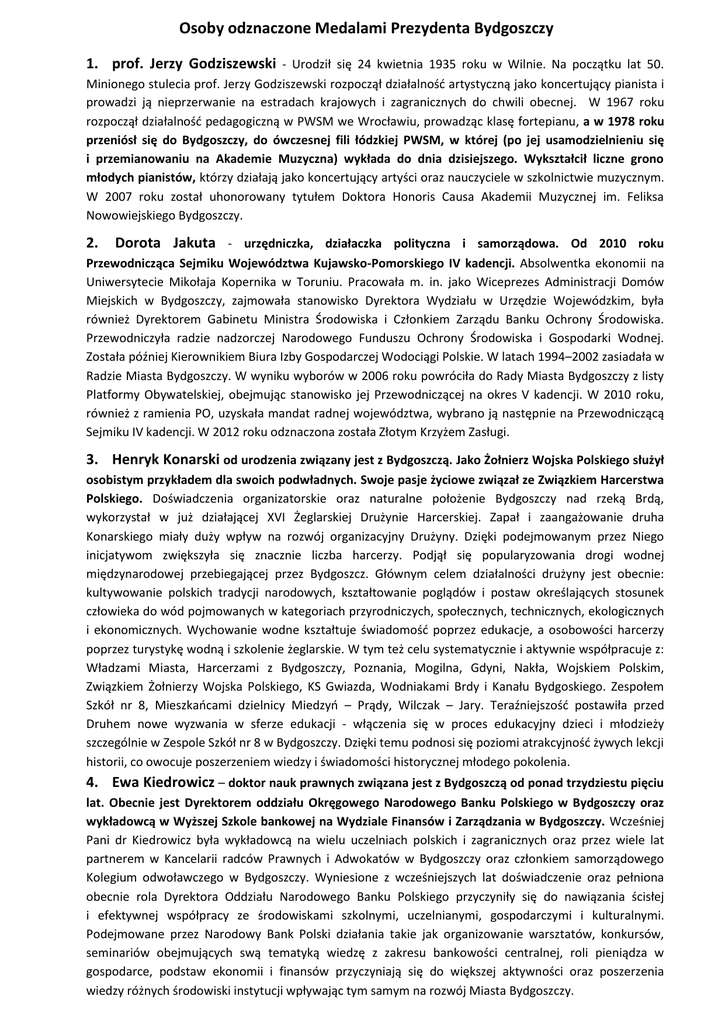 Osoby odznaczone Medalami Prezydenta Bydgoszczy

1. prof. Jerzy Godziszewski - Urodził się 24 kwietnia 1935 roku w Wilnie. Na początku lat 50. Minionego stulecia prof. Jerzy Godziszewski rozpoczął działalność artystyczną jako koncertujący pianista i prowadzi ją nieprzerwanie na estradach krajowych i zagranicznych do chwili obecnej. W 1967 roku rozpoczął działalność pedagogiczną w PWSM we Wrocławiu, prowadząc klasę fortepianu, a w 1978 roku przeniósł się do Bydgoszczy, do ówczesnej fili łódzkiej PWSM, w której (po jej usamodzielnieniu się i przemianowaniu na Akademie Muzyczna) wykłada do dnia dzisiejszego. Wykształcił liczne grono młodych pianistów, którzy działają jako koncertujący artyści oraz nauczyciele w szkolnictwie muzycznym. W 2007 roku został uhonorowany tytułem Doktora Honoris Causa Akademii Muzycznej im. Feliksa Nowowiejskiego Bydgoszczy.

2. Dorota Jakuta - urzędniczka, działaczka polityczna i samorządowa. Od 2010 roku Przewodnicząca Sejmiku Województwa Kujawsko-Pomorskiego IV kadencji. Absolwentka ekonomii na Uniwersytecie Mikołaja Kopernika w Toruniu. Pracowała m. in. jako Wiceprezes Administracji Domów Miejskich w Bydgoszczy, zajmowała stanowisko Dyrektora Wydziału w Urzędzie Wojewódzkim, była również Dyrektorem Gabinetu Ministra Środowiska i Członkiem Zarządu Banku Ochrony Środowiska. Przewodniczyła radzie nadzorczej Narodowego Funduszu Ochrony Środowiska i Gospodarki Wodnej. Została później Kierownikiem Biura Izby Gospodarczej Wodociągi Polskie. W latach 1994–2002 zasiadała w Radzie Miasta Bydgoszczy. W wyniku wyborów w 2006 roku powróciła do Rady Miasta Bydgoszczy z listy Platformy Obywatelskiej, obejmując stanowisko jej Przewodniczącej na okres V kadencji. W 2010 roku, również z ramienia PO, uzyskała mandat radnej województwa, wybrano ją następnie na Przewodniczącą Sejmiku IV kadencji. W 2012 roku odznaczona została Złotym Krzyżem Zasługi.

3. Henryk Konarski od urodzenia związany jest z Bydgoszczą. Jako Żołnierz Wojska Polskiego służył osobistym przykładem dla swoich podwładnych. Swoje pasje życiowe związał ze Związkiem Harcerstwa Polskiego. Doświadczenia organizatorskie oraz naturalne położenie Bydgoszczy nad rzeką Brdą, wykorzystał w już działającej XVI Żeglarskiej Drużynie Harcerskiej. Zapał i zaangażowanie druha Konarskiego miały duży wpływ na rozwój organizacyjny Drużyny. Dzięki podejmowanym przez Niego inicjatywom zwiększyła się znacznie liczba harcerzy. Podjął się popularyzowania drogi wodnej międzynarodowej przebiegającej przez Bydgoszcz. Głównym celem działalności drużyny jest obecnie: kultywowanie polskich tradycji narodowych, kształtowanie poglądów i postaw określających stosunek człowieka do wód pojmowanych w kategoriach przyrodniczych, społecznych, technicznych, ekologicznych i ekonomicznych. Wychowanie wodne kształtuje świadomość poprzez edukacje, a osobowości harcerzy poprzez turystykę wodną i szkolenie żeglarskie. W tym też celu systematycznie i aktywnie współpracuje z: Władzami Miasta, Harcerzami z Bydgoszczy, Poznania, Mogilna, Gdyni, Nakła, Wojskiem Polskim, Związkiem Żołnierzy Wojska Polskiego, KS Gwiazda, Wodniakami Brdy i Kanału Bydgoskiego. Zespołem Szkół nr 8, Mieszkańcami dzielnicy Miedzyń – Prądy, Wilczak – Jary. Teraźniejszość postawiła przed Druhem nowe wyzwania w sferze edukacji - włączenia się w proces edukacyjny dzieci i młodzieży szczególnie w Zespole Szkół nr 8 w Bydgoszczy. Dzięki temu podnosi się poziomi atrakcyjność żywych lekcji historii, co owocuje poszerzeniem wiedzy i świadomości historycznej młodego pokolenia.

4. Ewa Kiedrowicz – doktor nauk prawnych związana jest z Bydgoszczą od ponad trzydziestu pięciu lat. Obecnie jest Dyrektorem oddziału Okręgowego Narodowego Banku Polskiego w Bydgoszczy oraz wykładowcą w Wyższej Szkole bankowej na Wydziale Finansów i Zarządzania w Bydgoszczy. Wcześniej Pani dr Kiedrowicz była wykładowcą na wielu uczelniach polskich i zagranicznych oraz przez wiele lat partnerem w Kancelarii radców Prawnych i Adwokatów w Bydgoszczy oraz członkiem samorządowego Kolegium odwoławczego w Bydgoszczy. Wyniesione z wcześniejszych lat doświadczenie oraz pełniona obecnie rola Dyrektora Oddziału Narodowego Banku Polskiego przyczyniły się do nawiązania ścisłej i efektywnej współpracy ze środowiskami szkolnymi, uczelnianymi, gospodarczymi i kulturalnymi. Podejmowane przez Narodowy Bank Polski działania takie jak organizowanie warsztatów, konkursów, seminariów obejmujących swą tematyką wiedzę z zakresu bankowości centralnej, roli pieniądza w gospodarce, podstaw ekonomii i finansów przyczyniają się do większej aktywności oraz poszerzenia wiedzy różnych środowiski instytucji wpływając tym samym na rozwój Miasta Bydgoszczy.